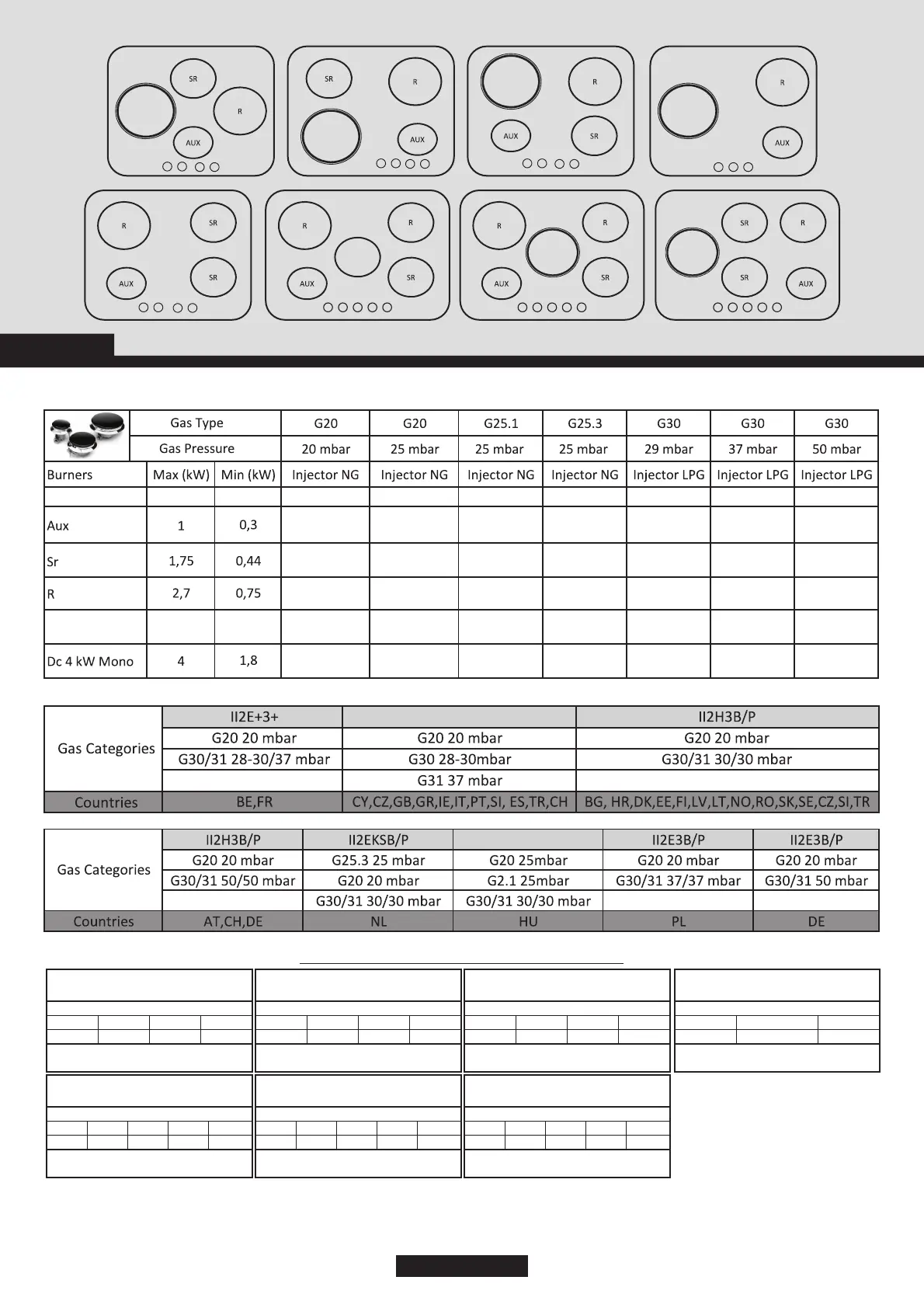 SR R AUX

SR R AUX

R AUX SR

R AUX

R SR AUX SR

R R AUX SR

R R AUX SR

SR R SR AUX

| | Gas Type | | G20 | G20 | G25.1 | G25.3 | G30 | G30 | G30 |
|---|---|---|---|---|---|---|---|---|---|
| | Gas Pressure | | 20 mbar | 25 mbar | 25 mbar | 25 mbar | 29 mbar | 37 mbar | 50 mbar |
| Burners | Max (kW) | Min (kW) | Injector NG | Injector NG | Injector NG | Injector NG | Injector LPG | Injector LPG | Injector LPG |
| | | | | | | | | | |
| Aux | 1 | 0,3 | | | | | | | |
| Sr | 1,75 | 0,44 | | | | | | | |
| R | 2,7 | 0,75 | | | | | | | |
| | | | | | | | | | |
| Dc 4 kW Mono | 4 | 1,8 | | | | | | | |

| Gas Categories | II2E+3+ | | II2H3B/P |
|---|---|---|---|
| | G20 20 mbar | G20 20 mbar | G20 20 mbar |
| | G30/31 28-30/37 mbar | G30 28-30mbar | G30/31 30/30 mbar |
| | | G31 37 mbar | |
| Countries | BE,FR | CY,CZ,GB,GR,IE,IT,PT,SI, ES,TR,CH | BG, HR,DK,EE,FI,LV,LT,NO,RO,SK,SE,CZ,SI,TR |

| Gas Categories | II2H3B/P | II2EKSB/P | | II2E3B/P | II2E3B/P |
|---|---|---|---|---|---|
| | G20 20 mbar | G25.3 25 mbar | G20 25mbar | G20 20 mbar | G20 20 mbar |
| | G30/31 50/50 mbar | G20 20 mbar | G2.1 25mbar | G30/31 37/37 mbar | G30/31 50 mbar |
| | | G30/31 30/30 mbar | G30/31 30/30 mbar | | |
| Countries | AT,CH,DE | NL | HU | PL | DE |